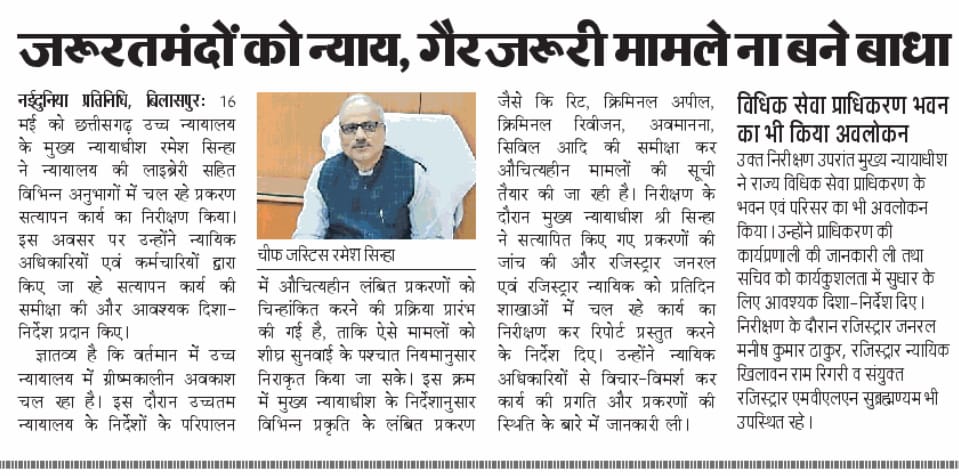 जरूरतमंदों को न्याय, गैर जरूरी मामले ना बने बाधा

नईदुनिया प्रतिनिधि, बिलासपुरः 16 मई को छत्तीसगढ़ उच्च न्यायालय के मुख्य न्यायाधीश रमेश सिन्हा ने न्यायालय की लाइब्रेरी सहित विभिन्न अनुभागों में चल रहे प्रकरण सत्यापन कार्य का निरीक्षण किया। इस अवसर पर उन्होंने न्यायिक अधिकारियों एवं कर्मचारियों द्वारा किए जा रहे सत्यापन कार्य की समीक्षा की और आवश्यक दिशा-निर्देश प्रदान किए।

ज्ञातव्य है कि वर्तमान में उच्च न्यायालय में ग्रीष्मकालीन अवकाश चल रहा है। इस दौरान उच्चतम न्यायालय के निर्देशों के परिपालन

चीफ जस्टिस रमेश सिन्हा

में औचित्यहीन लंबित प्रकरणों को चिन्हांकित करने की प्रक्रिया प्रारंभ की गई है, ताकि ऐसे मामलों को शीघ्र सुनवाई के पश्चात नियमानुसार निराकृत किया जा सके। इस क्रम में मुख्य न्यायाधीश के निर्देशानुसार विभिन्न प्रकृति के लंबित प्रकरण जैसे कि रिट, क्रिमिनल अपील, क्रिमिनल रिवीजन, अवमानना, सिविल आदि की समीक्षा कर औचित्यहीन मामलों की सूची तैयार की जा रही है। निरीक्षण के दौरान मुख्य न्यायाधीश श्री सिन्हा ने सत्यापित किए गए प्रकरणों की जांच की और रजिस्ट्रार जनरल एवं रजिस्ट्रार न्यायिक को प्रतिदिन शाखाओं में चल रहे कार्य का निरीक्षण कर रिपोर्ट प्रस्तुत करने के निर्देश दिए। उन्होंने न्यायिक अधिकारियों से विचार-विमर्श कर कार्य की प्रगति और प्रकरणों की स्थिति के बारे में जानकारी ली।

विधिक सेवा प्राधिकरण भवन का भी किया अवलोकन

उक्त निरीक्षण उपरांत मुख्य न्यायाधीश ने राज्य विधिक सेवा प्राधिकरण के भवन एवं परिसर का भी अवलोकन किया। उन्होंने प्राधिकरण की कार्यप्रणाली की जानकारी ली तथा सचिव को कार्यकुशलता में सुधार के लिए आवश्यक दिशा-निर्देश दिए। निरीक्षण के दौरान रजिस्ट्रार जनरल मनीष कुमार ठाकुर, रजिस्ट्रार न्यायिक खिलावन राम रिगरी व संयुक्त रजिस्ट्रार एमवीएलएन सुब्रह्मण्यम भी उपस्थित रहे।